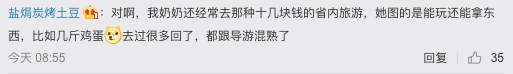 盐焗炭烤土豆：对啊，我奶奶还经常去那种十几块钱的省内旅游，她图的是能玩还能拿东西，比如几斤鸡蛋去过很多回了，都跟导游混熟了

今天 08:55

回复 35